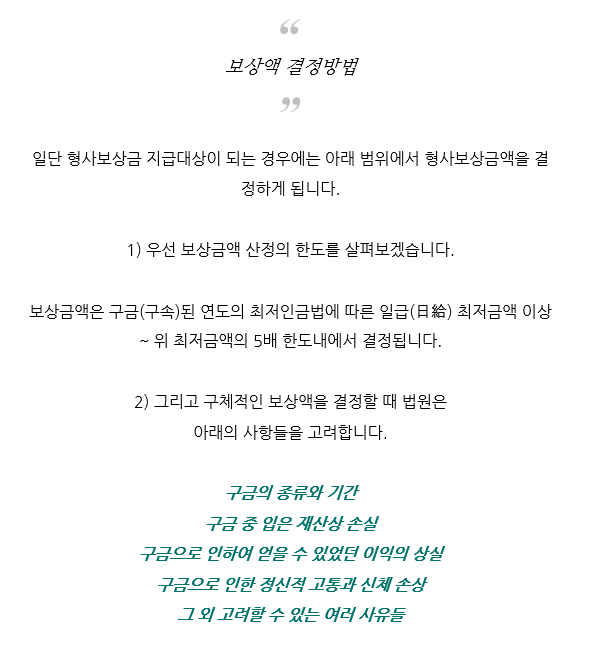 “

보상액 결정방법

”

일단 형사보상금 지급대상이 되는 경우에는 아래 범위에서 형사보상금액을 결정하게 됩니다.

1) 우선 보상금액 산정의 한도를 살펴보겠습니다.

보상금액은 구금(구속)된 연도의 최저인금법에 따른 일급(日給) 최저금액 이상 ~ 위 최저금액의 5배 한도내에서 결정됩니다.

2) 그리고 구체적인 보상액을 결정할 때 법원은
아래의 사항들을 고려합니다.

구금의 종류와 기간
구금 중 입은 재산상 손실
구금으로 인하여 얻을 수 있었던 이익의 상실
구금으로 인한 정신적 고통과 신체 손상
그 외 고려할 수 있는 여러 사유들